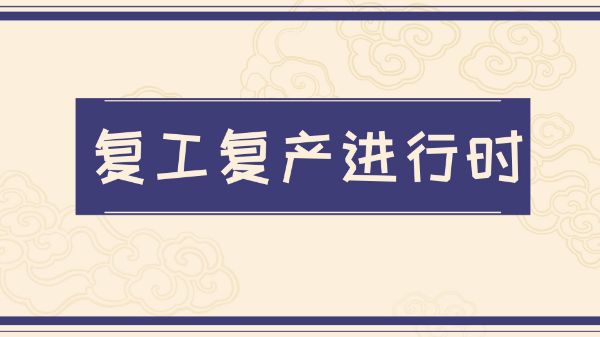 复工复产进行时